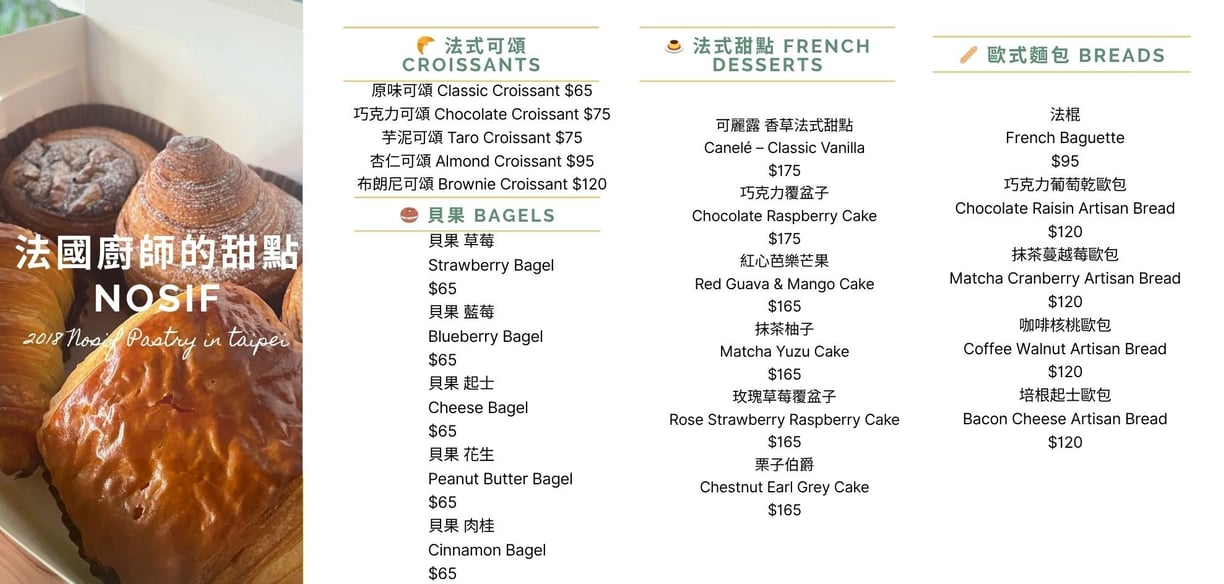 法國廚師的甜點
NOSIF
2018 Nosif Pastry in taipei

法式可頌
CROISSANTS
原味可頌 Classic Croissant $65
巧克力可頌 Chocolate Croissant $75
芋泥可頌 Taro Croissant $75
杏仁可頌 Almond Croissant $95
布朗尼可頌 Brownie Croissant $120

貝果 BAGELS
貝果 草莓
Strawberry Bagel
$65
貝果 藍莓
Blueberry Bagel
$65
貝果 起士
Cheese Bagel
$65
貝果 花生
Peanut Butter Bagel
$65
貝果 肉桂
Cinnamon Bagel
$65

法式甜點 FRENCH DESSERTS
可麗露 香草法式甜點
Canelé – Classic Vanilla
$175
巧克力覆盆子
Chocolate Raspberry Cake
$175
紅心芭樂芒果
Red Guava & Mango Cake
$165
抹茶柚子
Matcha Yuzu Cake
$165
玫瑰草莓覆盆子
Rose Strawberry Raspberry Cake
$165
栗子伯爵
Chestnut Earl Grey Cake
$165

歐式麵包 BREADS
法棍
French Baguette
$95
巧克力葡萄乾歐包
Chocolate Raisin Artisan Bread
$120
抹茶蔓越莓歐包
Matcha Cranberry Artisan Bread
$120
咖啡核桃歐包
Coffee Walnut Artisan Bread
$120
培根起士歐包
Bacon Cheese Artisan Bread
$120